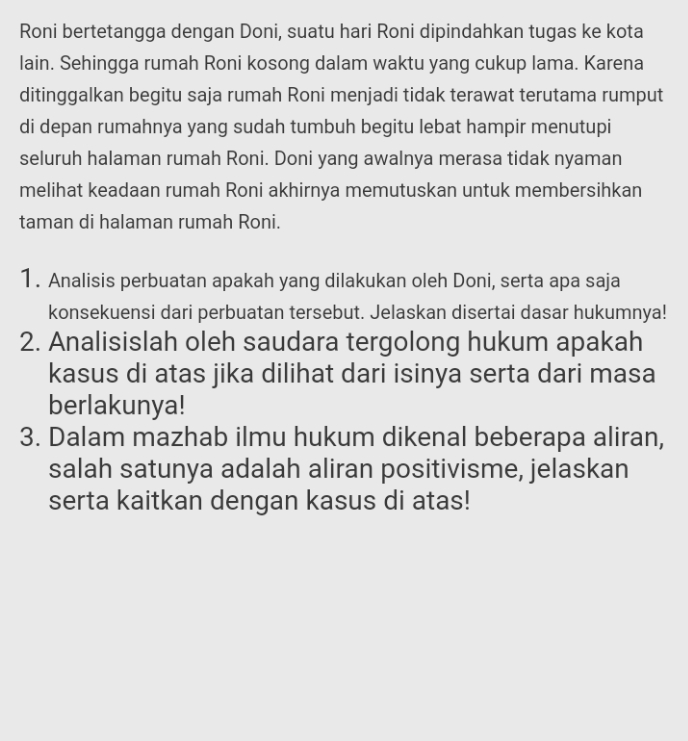 Roni bertetangga dengan Doni, suatu hari Roni dipindahkan tugas ke kota lain. Sehingga rumah Roni kosong dalam waktu yang cukup lama. Karena ditinggalkan begitu saja rumah Roni menjadi tidak terawat terutama rumput di depan rumahnya yang sudah tumbuh begitu lebat hampir menutupi seluruh halaman rumah Roni. Doni yang awalnya merasa tidak nyaman melihat keadaan rumah Roni akhirnya memutuskan untuk membersihkan taman di halaman rumah Roni.

1. Analisis perbuatan apakah yang dilakukan oleh Doni, serta apa saja konsekuensi dari perbuatan tersebut. Jelaskan disertai dasar hukumnya!
2. Analisislah oleh saudara tergolong hukum apakah kasus di atas jika dilihat dari isinya serta dari masa berlakunya!
3. Dalam mazhab ilmu hukum dikenal beberapa aliran, salah satunya adalah aliran positivisme, jelaskan serta kaitkan dengan kasus di atas!